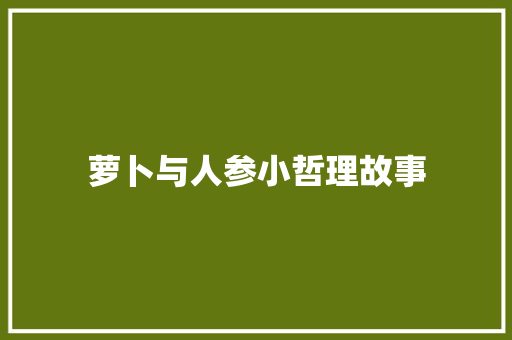 萝卜与人参小哲理故事